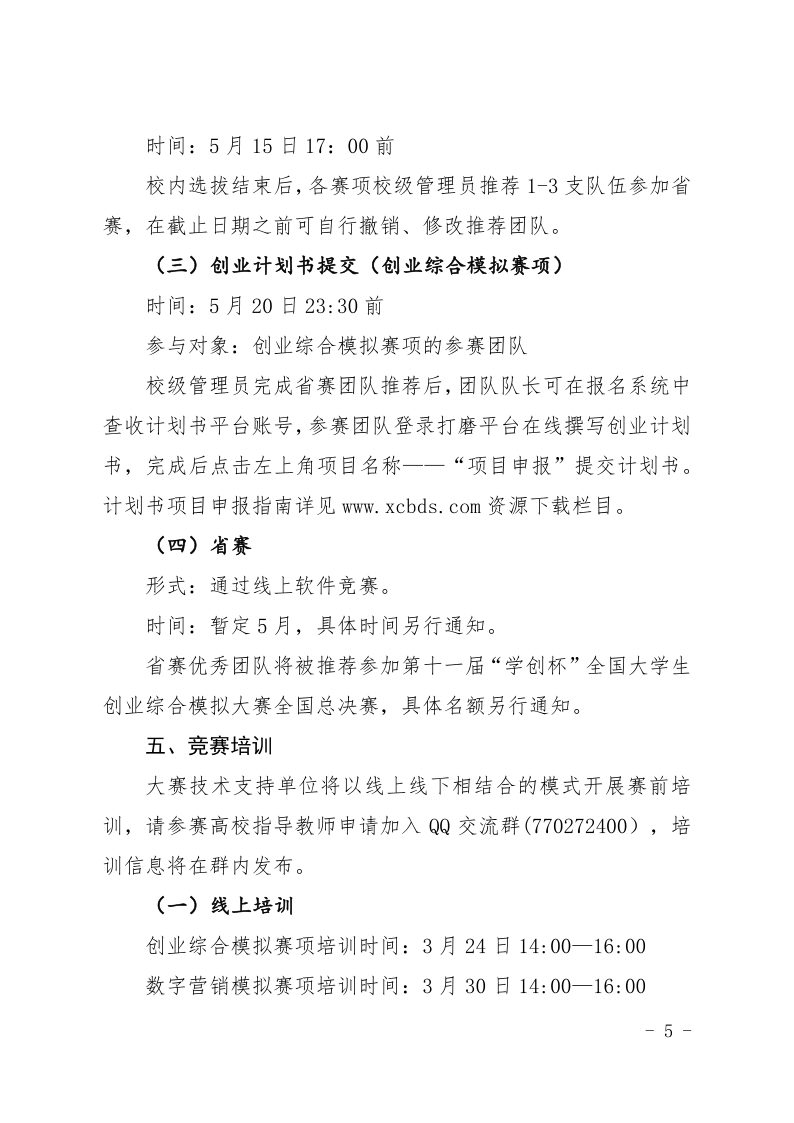 时间：5月15日17：00前

校内选拔结束后，各赛项校级管理员推荐1-3支队伍参加省赛，在截止日期之前可自行撤销、修改推荐团队。

（三）创业计划书提交（创业综合模拟赛项）

时间：5月20日23:30前

参与对象：创业综合模拟赛项的参赛团队

校级管理员完成省赛团队推荐后，团队队长可在报名系统中查收计划书平台账号，参赛团队登录打磨平台在线撰写创业计划书，完成后点击左上角项目名称——“项目申报”提交计划书。计划书项目申报指南详见www.xcbds.com资源下载栏目。

（四）省赛

形式：通过线上软件竞赛。

时间：暂定5月，具体时间另行通知。

省赛优秀团队将被推荐参加第十一届“学创杯”全国大学生创业综合模拟大赛全国总决赛，具体名额另行通知。

五、竞赛培训

大赛技术支持单位将以线上线下相结合的模式开展赛前培训，请参赛高校指导教师申请加入QQ交流群(770272400），培训信息将在群内发布。

（一）线上培训

创业综合模拟赛项培训时间：3月24日14:00—16:00

数字营销模拟赛项培训时间：3月30日14:00—16:00

- 5 -